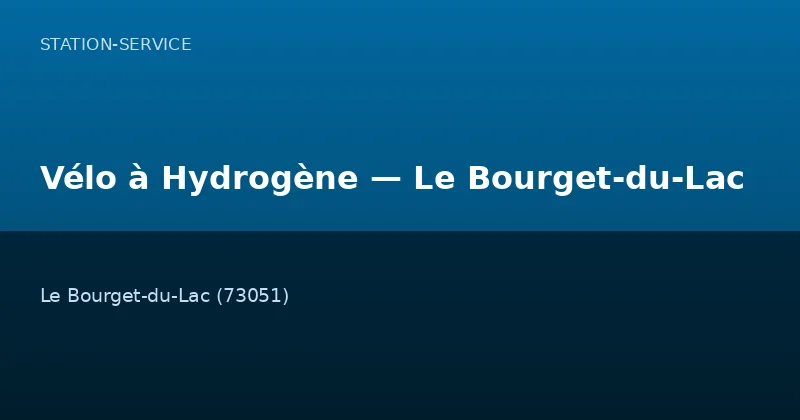 STATION-SERVICE

Vélo à Hydrogène — Le Bourget-du-Lac

Le Bourget-du-Lac (73051)